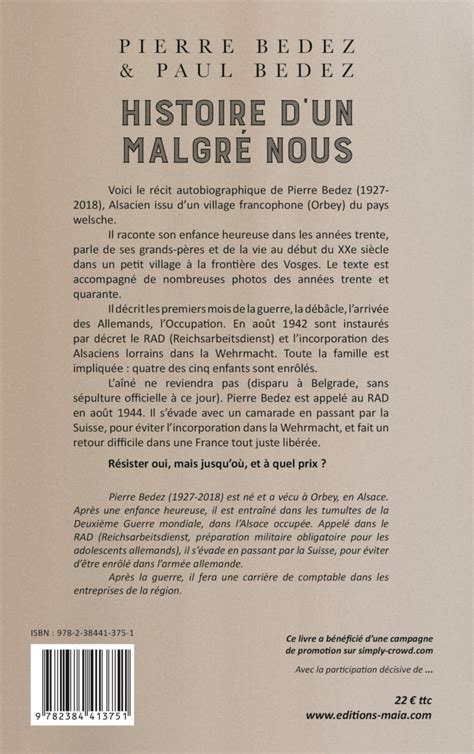 PIERRE BEDEZ
& PAUL BEDEZ

HISTOIRE D'UN MALGRÉ NOUS

Voici le récit autobiographique de Pierre Bedez (1927-2018), Alsacien issu d'un village francophone (Orbey) du pays welsche.

Il raconte son enfance heureuse dans les années trente, parle de ses grands-pères et de la vie au début du XXe siècle dans un petit village à la frontière des Vosges. Le texte est accompagné de nombreuses photos des années trente et quarante.

Il décrit les premiers mois de la guerre, la débâcle, l'arrivée des Allemands, l'Occupation. En août 1942 sont instaurés par décret le RAD (Reichsarbeitsdienst) et l'incorporation des Alsaciens lorrains dans la Wehrmacht. Toute la famille est impliquée : quatre des cinq enfants sont enrôlés.

L'aîné ne reviendra pas (disparu à Belgrade, sans sépulture officielle à ce jour). Pierre Bedez est appelé au RAD en août 1944. Il s'évade avec un camarade en passant par la Suisse, pour éviter l'incorporation dans la Wehrmacht, et fait un retour difficile dans une France tout juste libérée.

Résister oui, mais jusqu'où, et à quel prix ?

Pierre Bedez (1927-2018) est né et a vécu à Orbey, en Alsace. Après une enfance heureuse, il est entraîné dans les tumultes de la Deuxième Guerre mondiale, dans l'Alsace occupée. Appelé dans le RAD (Reichsarbeitsdienst, préparation militaire obligatoire pour les adolescents allemands), il s'évade en passant par la Suisse, pour éviter d'être enrôlé dans l'armée allemande.

Après la guerre, il fera une carrière de comptable dans les entreprises de la région.

ISBN : 978-2-38441-375-1

9 782384 413751

Ce livre a bénéficié d'une campagne de promotion sur simply-crowd.com

Avec la participation décisive de ...

22 € ttc
www.editions-maia.com